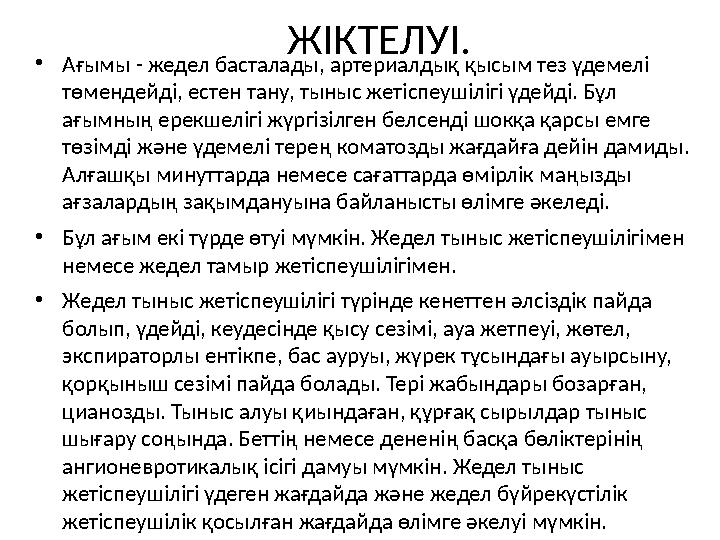 ЖІКТЕЛУІ.

• Ағымы - жедел басталады, артериалдық қысым тез үдемелі төмендейді, естен тану, тыныс жетіспеушілігі үдейді. Бұл ағымның ерекшелігі жүргізілген белсенді шокқа қарсы емге төзімді және үдемелі терең коматозды жағдайға дейін дамиды. Алғашқы минуттарда немесе сағаттарда өмірлік маңызды ағзалардың зақымдануына байланысты өлімге әкеледі.

• Бұл ағым екі түрде өтуі мүмкін. Жедел тыныс жетіспеушілігімен немесе жедел тамыр жетіспеушілігімен.

• Жедел тыныс жетіспеушілігі түрінде кенеттен әлсіздік пайда болып, үдейді, кеудесінде қысу сезімі, ауа жетпеуі, жөтел, экспираторлы ентікпе, бас ауруы, жүрек тұсындағы ауырсыну, қорқыныш сезімі пайда болады. Тері жабындары бозарған, цианозды. Тыныс алуы қиындаған, құрғақ сырылдар тыныс шығару соңында. Беттің немесе дененің басқа бөліктерінің ангионевротикалық ісігі дамуы мүмкін. Жедел тыныс жетіспеушілігі үдеген жағдайда және жедел бүйрекүстілік жетіспеушілік қосылған жағдайда өлімге әкелуі мүмкін.